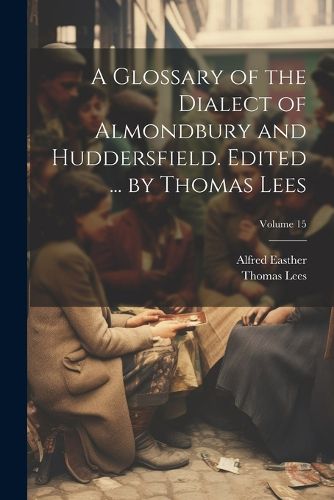 A Glossary of the Dialect of Almondbury and Huddersfield. Edited ... by Thomas Lees

Volume 15

Alfred Easther
Thomas Lees